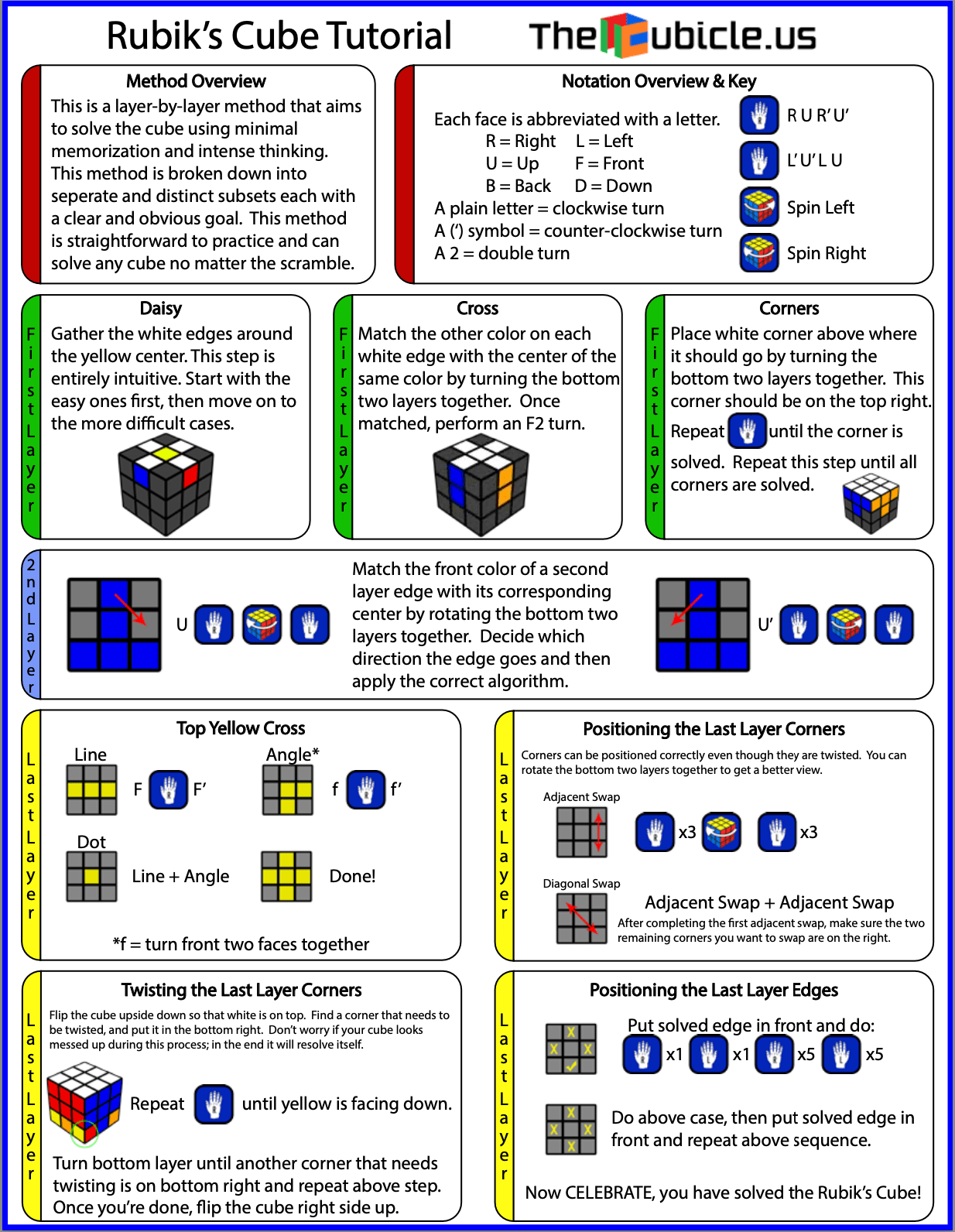 Rubik's Cube Tutorial

TheCubicle.us

Method Overview

This is a layer-by-layer method that aims to solve the cube using minimal memorization and intense thinking. This method is broken down into seperate and distinct subsets each with a clear and obvious goal. This method is straightforward to practice and can solve any cube no matter the scramble.

Notation Overview & Key

Each face is abbreviated with a letter.
R = Right L = Left
U = Up F = Front
B = Back D = Down
A plain letter = clockwise turn
A (') symbol = counter-clockwise turn
A 2 = double turn

R U R' U'
L' U' L U
Spin Left
Spin Right

First Layer

Daisy

Gather the white edges around the yellow center. This step is entirely intuitive. Start with the easy ones first, then move on to the more difficult cases.

First Layer

Cross

Match the other color on each white edge with the center of the same color by turning the bottom two layers together. Once matched, perform an F2 turn.

First Layer

Corners

Place white corner above where it should go by turning the bottom two layers together. This corner should be on the top right.

Repeat until the corner is solved. Repeat this step until all corners are solved.

2nd Layer

U

Match the front color of a second layer edge with its corresponding center by rotating the bottom two layers together. Decide which direction the edge goes and then apply the correct algorithm.

U'

Last Layer

Top Yellow Cross

Line
F F'

Angle*
f f'

Dot

Line + Angle

Done!

*f = turn front two faces together

Last Layer

Positioning the Last Layer Corners

Corners can be positioned correctly even though they are twisted. You can rotate the bottom two layers together to get a better view.

Adjacent Swap

x3 x3

Diagonal Swap

Adjacent Swap + Adjacent Swap

After completing the first adjacent swap, make sure the two remaining corners you want to swap are on the right.

Last Layer

Twisting the Last Layer Corners

Flip the cube upside down so that white is on top. Find a corner that needs to be twisted, and put it in the bottom right. Don't worry if your cube looks messed up during this process; in the end it will resolve itself.

Repeat until yellow is facing down.

Turn bottom layer until another corner that needs twisting is on bottom right and repeat above step. Once you're done, flip the cube right side up.

Last Layer

Positioning the Last Layer Edges

Put solved edge in front and do:
x1 x1 x5 x5

Do above case, then put solved edge in front and repeat above sequence.

Now CELEBRATE, you have solved the Rubik's Cube!